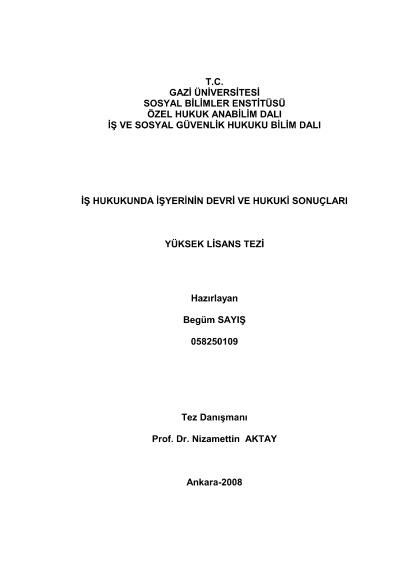 T.C.
GAZİ ÜNİVERSİTESİ
SOSYAL BİLİMLER ENSTİTÜSÜ
ÖZEL HUKUK ANABİLİM DALI
İŞ VE SOSYAL GÜVENLİK HUKUKU BİLİM DALI

İŞ HUKUKUNDA İŞYERİNİN DEVRİ VE HUKUKİ SONUÇLARI

YÜKSEK LİSANS TEZİ

Hazırlayan

Begüm SAYIŞ

058250109

Tez Danışmanı

Prof. Dr. Nizamettin AKTAY

Ankara-2008